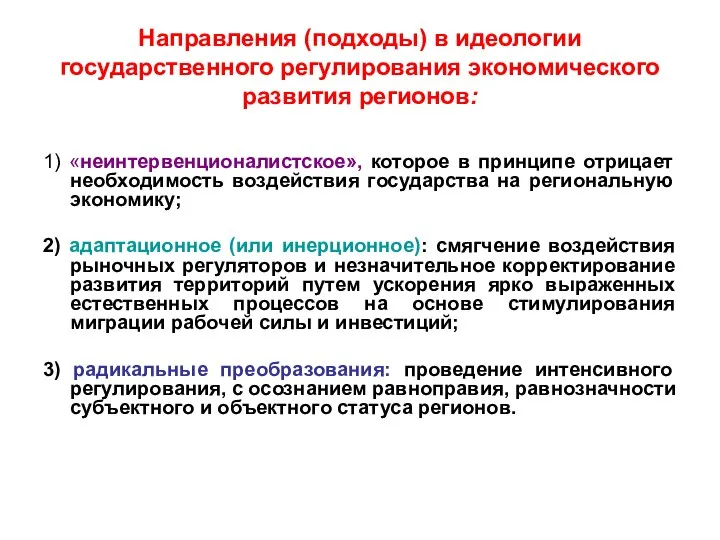 Направления (подходы) в идеологии государственного регулирования экономического развития регионов:

1) «неинтервенционалистское», которое в принципе отрицает необходимость воздействия государства на региональную экономику;

2) адаптационное (или инерционное): смягчение воздействия рыночных регуляторов и незначительное корректирование развития территорий путем ускорения ярко выраженных естественных процессов на основе стимулирования миграции рабочей силы и инвестиций;

3) радикальные преобразования: проведение интенсивного регулирования, с осознанием равноправия, равнозначности субъектного и объектного статуса регионов.